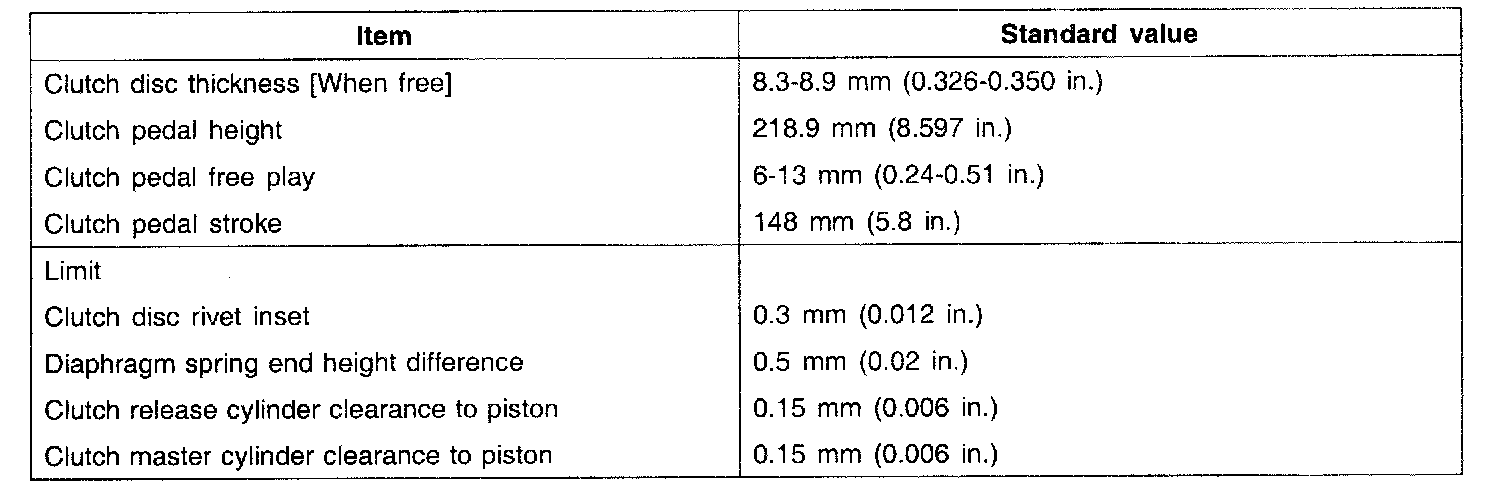 | Item | Standard value |
|---|---|
| Clutch disc thickness [When free] | 8.3-8.9 mm (0.326-0.350 in.) |
| Clutch pedal height | 218.9 mm (8.597 in.) |
| Clutch pedal free play | 6-13 mm (0.24-0.51 in.) |
| Clutch pedal stroke | 148 mm (5.8 in.) |
| Limit | |
| Clutch disc rivet inset | 0.3 mm (0.012 in.) |
| Diaphragm spring end height difference | 0.5 mm (0.02 in.) |
| Clutch release cylinder clearance to piston | 0.15 mm (0.006 in.) |
| Clutch master cylinder clearance to piston | 0.15 mm (0.006 in.) |